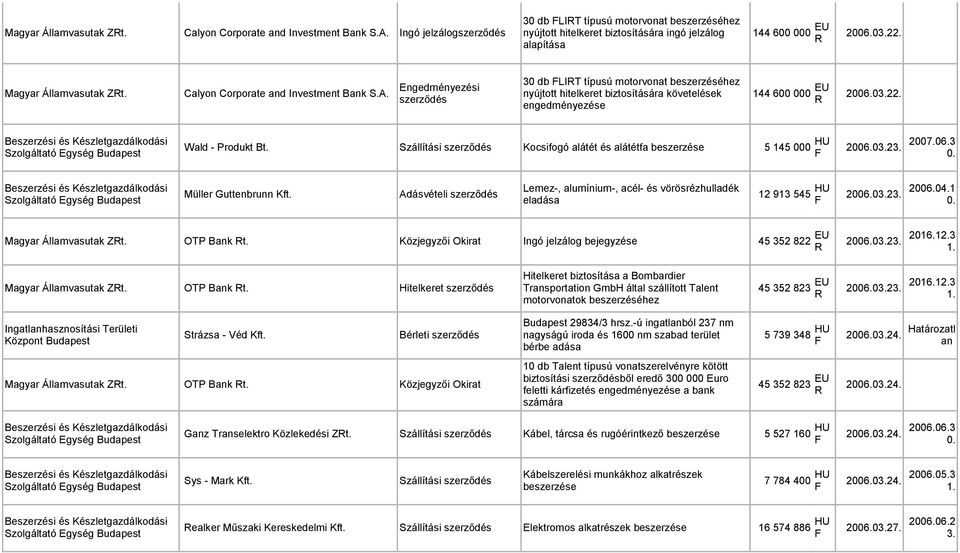 | | | | | | | | |
|---|---|---|---|---|---|---|---|
| Magyar Államvasutak ZRt. | Calyon Corporate and Investment Bank S.A. | Ingó jelzálogszerződés | 30 db FLIRT típusú motorvonat beszerzéséhez nyújtott hitelkeret biztosítására ingó jelzálog alapítása | 144 600 000 | EUR | 2006.03.22. | |
| Magyar Államvasutak ZRt. | Calyon Corporate and Investment Bank S.A. | Engedményezési szerződés | 30 db FLIRT típusú motorvonat beszerzéséhez nyújtott hitelkeret biztosítására követelések engedményezése | 144 600 000 | EUR | 2006.03.22. | |
| Beszerzési és Készletgazdálkodási Szolgáltató Egység Budapest | Wald - Produkt Bt. | Szállítási szerződés | Kocsifogó alátét és alátétfa beszerzése | 5 145 000 | HUF | 2006.03.23. | 2007.06.30. |
| Beszerzési és Készletgazdálkodási Szolgáltató Egység Budapest | Müller Guttenbrunn Kft. | Adásvételi szerződés | Lemez-, alumínium-, acél- és vörösrézhulladék eladása | 12 913 545 | HUF | 2006.03.23. | 2006.04.10. |
| Magyar Államvasutak ZRt. | OTP Bank Rt. | Közjegyzői Okirat | Ingó jelzálog bejegyzése | 45 352 822 | EUR | 2006.03.23. | 2016.12.31. |
| Magyar Államvasutak ZRt. | OTP Bank Rt. | Hitelkeret szerződés | Hitelkeret biztosítása a Bombardier Transportation GmbH által szállított Talent motorvonatok beszerzéséhez | 45 352 823 | EUR | 2006.03.23. | 2016.12.31. |
| Ingatlanhasznosítási Területi Központ Budapest | Strázsa - Véd Kft. | Bérleti szerződés | Budapest 29834/3 hrsz.-ú ingatlanból 237 nm nagyságú iroda és 1600 nm szabad terület bérbe adása | 5 739 348 | HUF | 2006.03.24. | Határozatlan |
| Magyar Államvasutak ZRt. | OTP Bank Rt. | Közjegyzői Okirat | 10 db Talent típusú vonatszerelvényre kötött biztosítási szerződésből eredő 300 000 Euro feletti kárfizetés engedményezése a bank számára | 45 352 823 | EUR | 2006.03.24. | |
| Beszerzési és Készletgazdálkodási Szolgáltató Egység Budapest | Ganz Transelektro Közlekedési ZRt. | Szállítási szerződés | Kábel, tárcsa és rugóérintkező beszerzése | 5 527 160 | HUF | 2006.03.24. | 2006.06.30. |
| Beszerzési és Készletgazdálkodási Szolgáltató Egység Budapest | Sys - Mark Kft. | Szállítási szerződés | Kábelszerelési munkákhoz alkatrészek beszerzése | 7 784 400 | HUF | 2006.03.24. | 2006.05.31. |
| Beszerzési és Készletgazdálkodási Szolgáltató Egység Budapest | Realker Műszaki Kereskedelmi Kft. | Szállítási szerződés | Elektromos alkatrészek beszerzése | 16 574 886 | HUF | 2006.03.27. | 2006.06.23. |